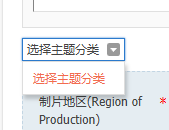 选择主题分类

选择主题分类

制片地区(Region of Production) *